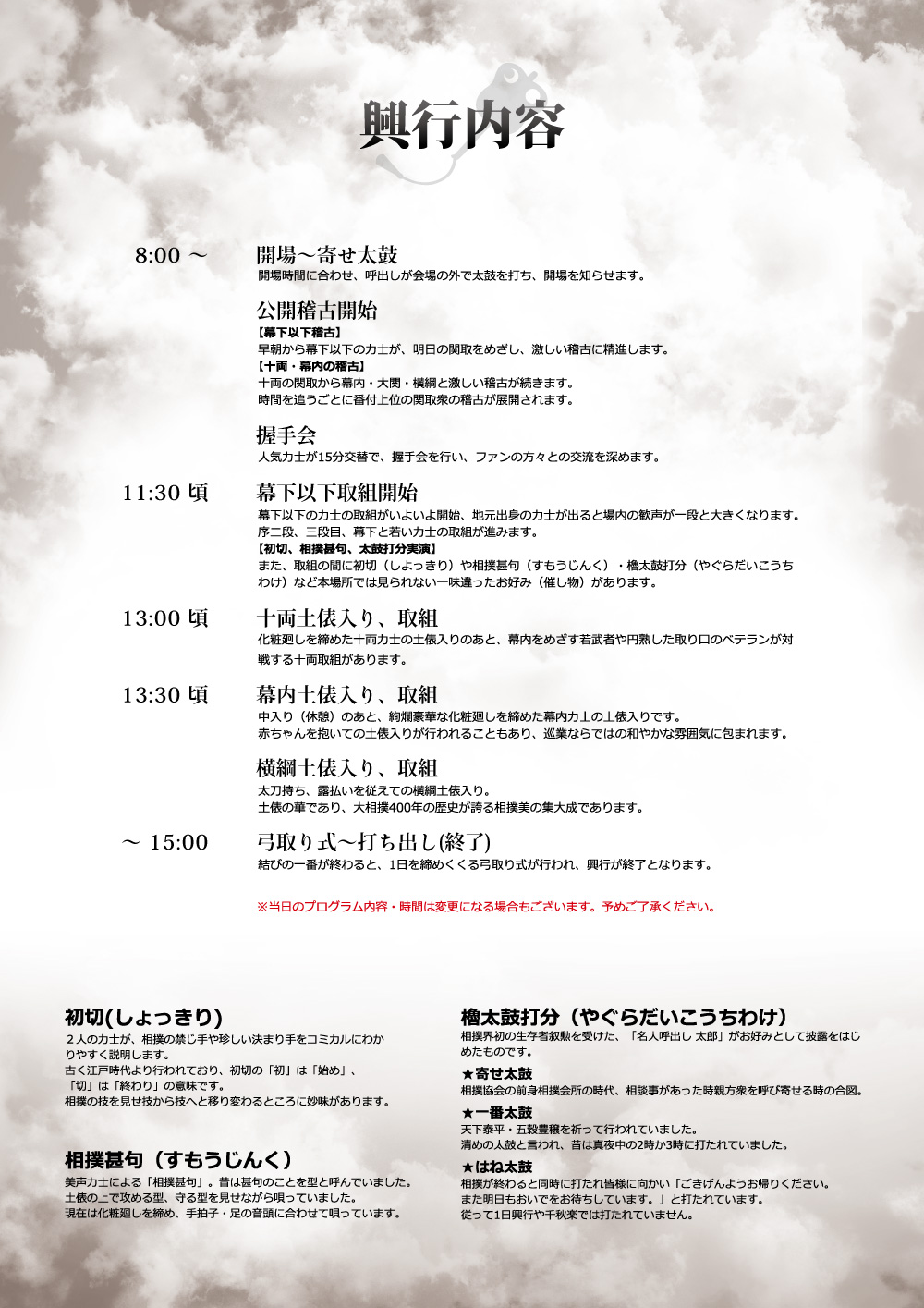 興行内容

8:00 ～

開場～寄せ太鼓
開場時間に合わせ、呼出しが会場の外で太鼓を打ち、開場を知らせます。

公開稽古開始
【幕下以下稽古】
早朝から幕下以下の力士が、明日の関取をめざし、激しい稽古に精進します。
【十両・幕内の稽古】
十両の関取から幕内・大関・横綱と激しい稽古が続きます。
時間を追うごとに番付上位の関取衆の稽古が展開されます。

握手会
人気力士が15分交替で、握手会を行い、ファンの方々との交流を深めます。

11:30 頃

幕下以下取組開始
幕下以下の力士の取組がいよいよ開始、地元出身の力士が出ると場内の歓声が一段と大きくなります。
序二段、三段目、幕下と若い力士の取組が進みます。
【初切、相撲甚句、太鼓打分実演】
また、取組の間に初切（しょっきり）や相撲甚句（すもうじんく）・櫓太鼓打分（やぐらだいこうちわけ）など本場所では見られない一味違ったお好み（催し物）があります。

13:00 頃

十両土俵入り、取組
化粧廻しを締めた十両力士の土俵入りのあと、幕内をめざす若武者や円熟した取り口のベテランが対戦する十両取組があります。

13:30 頃

幕内土俵入り、取組
中入り（休憩）のあと、絢爛豪華な化粧廻しを締めた幕内力士の土俵入りです。
赤ちゃんを抱いての土俵入りが行われることもあり、巡業ならではの和やかな雰囲気に包まれます。

横綱土俵入り、取組
太刀持ち、露払いを従えての横綱土俵入り。
土俵の華であり、大相撲400年の歴史が誇る相撲美の集大成であります。

～ 15:00

弓取り式～打ち出し(終了)
結びの一番が終わると、1日を締めくくる弓取り式が行われ、興行が終了となります。

※当日のプログラム内容・時間は変更になる場合もございます。予めご了承ください。

初切(しょっきり)
２人の力士が、相撲の禁じ手や珍しい決まり手をコミカルにわかりやすく説明します。
古く江戸時代より行われており、初切の「初」は「始め」、「切」は「終わり」の意味です。
相撲の技を見せ技から技へと移り変わるところに妙味があります。

相撲甚句（すもうじんく）
美声力士による「相撲甚句」。昔は甚句のことを型と呼んでいました。
土俵の上で攻める型、守る型を見せながら唄っていました。
現在は化粧廻しを締め、手拍子・足の音頭に合わせて唄っています。

櫓太鼓打分（やぐらだいこうちわけ）
相撲界初の生存者叙勲を受けた、「名人呼出し 太郎」がお好みとして披露をはじめたものです。

★寄せ太鼓
相撲協会の前身相撲会所の時代、相談事があった時親方衆を呼び寄せる時の合図。

★一番太鼓
天下泰平・五穀豊穣を祈って行われていました。
清めの太鼓と言われ、昔は真夜中の2時か3時に打たれていました。

★はね太鼓
相撲が終わると同時に打たれ皆様に向かい「ごきげんようお帰りください。
また明日もおいでをお待ちしています。」と打たれています。
従って1日興行や千秋楽では打たれていません。